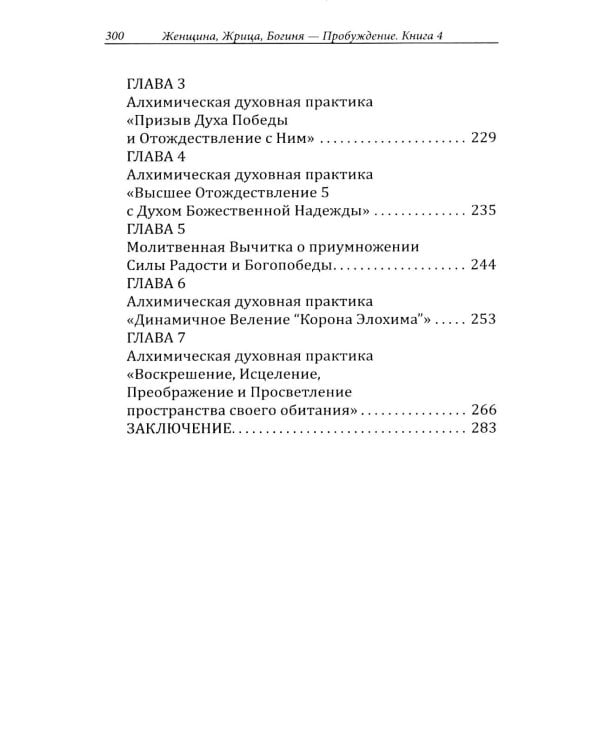 300 Женщина, Жрица, Богиня — Пробуждение. Книга 4

ГЛАВА 3
Алхимическая духовная практика
«Призыв Духа Победы
и Отождествление с Ним» 229
ГЛАВА 4
Алхимическая духовная практика
«Высшее Отождествление 5
с Духом Божественной Надежды» 235
ГЛАВА 5
Молитвенная Вычитка о приумножении
Силы Радости и Богопобеды 244
ГЛАВА 6
Алхимическая духовная практика
«Динамичное Веление "Корона Элохима"» 253
ГЛАВА 7
Алхимическая духовная практика
«Воскрешение, Исцеление,
Преображение и Просветление
пространства своего обитания» 266
ЗАКЛЮЧЕНИЕ 283